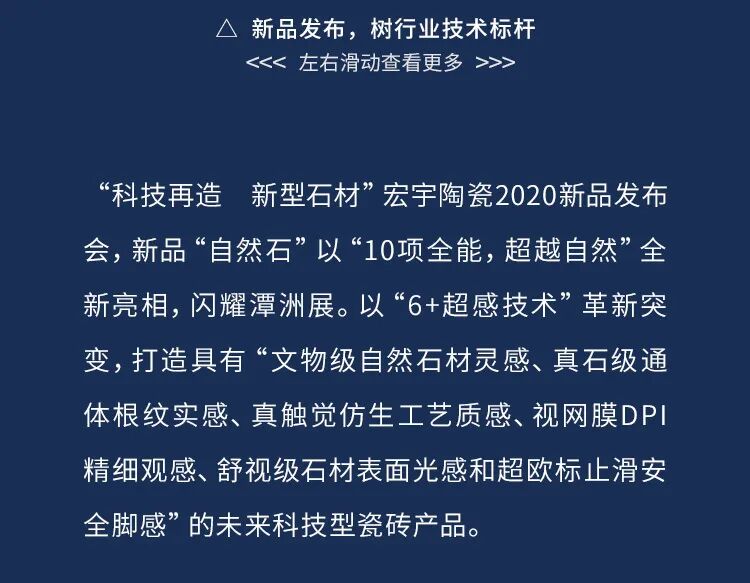 △ 新品发布，树行业技术标杆
<<< 左右滑动查看更多 >>>

“科技再造 新型石材”宏宇陶瓷2020新品发布会，新品“自然石”以“10项全能，超越自然”全新亮相，闪耀潭洲展。以“6+超感技术”革新突变，打造具有“文物级自然石材灵感、真石级通体根纹实感、真触觉仿生工艺质感、视网膜DPI精细观感、舒视级石材表面光感和超欧标止滑安全脚感”的未来科技型瓷砖产品。